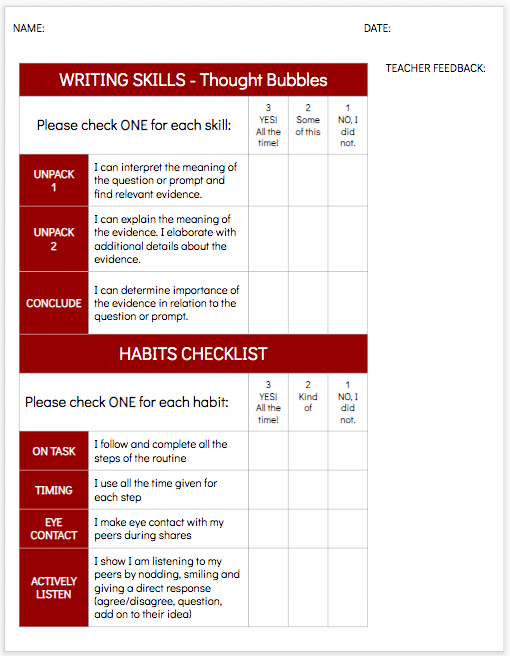 NAME: DATE:

TEACHER FEEDBACK:

WRITING SKILLS - Thought Bubbles

| Please check ONE for each skill: | | 3 YES! All the time! | 2 Some of this | 1 NO, I did not. |
|---|---|---|---|---|
| UNPACK 1 | I can interpret the meaning of the question or prompt and find relevant evidence. | | | |
| UNPACK 2 | I can explain the meaning of the evidence. I elaborate with additional details about the evidence. | | | |
| CONCLUDE | I can determine importance of the evidence in relation to the question or prompt. | | | |

HABITS CHECKLIST

| Please check ONE for each habit: | | 3 YES! All the time! | 2 Kind of | 1 NO, I did not. |
|---|---|---|---|---|
| ON TASK | I follow and complete all the steps of the routine | | | |
| TIMING | I use all the time given for each step | | | |
| EYE CONTACT | I make eye contact with my peers during shares | | | |
| ACTIVELY LISTEN | I show I am listening to my peers by nodding, smiling and giving a direct response (agree/disagree, question, add on to their idea) | | | |